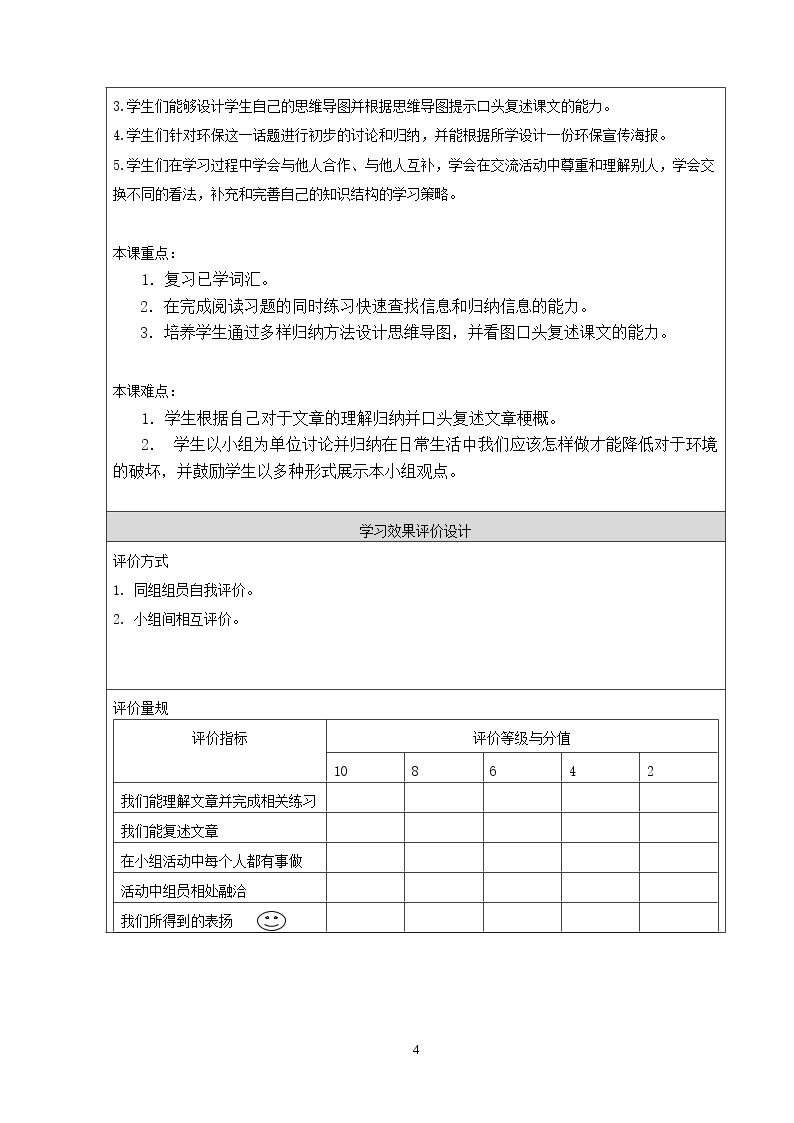 3.学生们能够设计学生自己的思维导图并根据思维导图提示口头复述课文的能力。

4.学生们针对环保这一话题进行初步的讨论和归纳，并能根据所学设计一份环保宣传海报。

5.学生们在学习过程中学会与他人合作、与他人互补，学会在交流活动中尊重和理解别人，学会交换不同的看法，补充和完善自己的知识结构的学习策略。

本课重点：

1. 复习已学词汇。

2. 在完成阅读习题的同时练习快速查找信息和归纳信息的能力。

3. 培养学生通过多样归纳方法设计思维导图，并看图口头复述课文的能力。

本课难点：

1. 学生根据自己对于文章的理解归纳并口头复述文章梗概。

2. 学生以小组为单位讨论并归纳在日常生活中我们应该怎样做才能降低对于环境的破坏，并鼓励学生以多种形式展示本小组观点。

学习效果评价设计

评价方式

1. 同组组员自我评价。

2. 小组间相互评价。

评价量规

| 评价指标 | 评价等级与分值 | | | | |
|---|---|---|---|---|---|
| | 10 | 8 | 6 | 4 | 2 |
| 我们能理解文章并完成相关练习 | | | | | |
| 我们能复述文章 | | | | | |
| 在小组活动中每个人都有事做 | | | | | |
| 活动中组员相处融洽 | | | | | |
| 我们所得到的表扬 | | | | | |

4